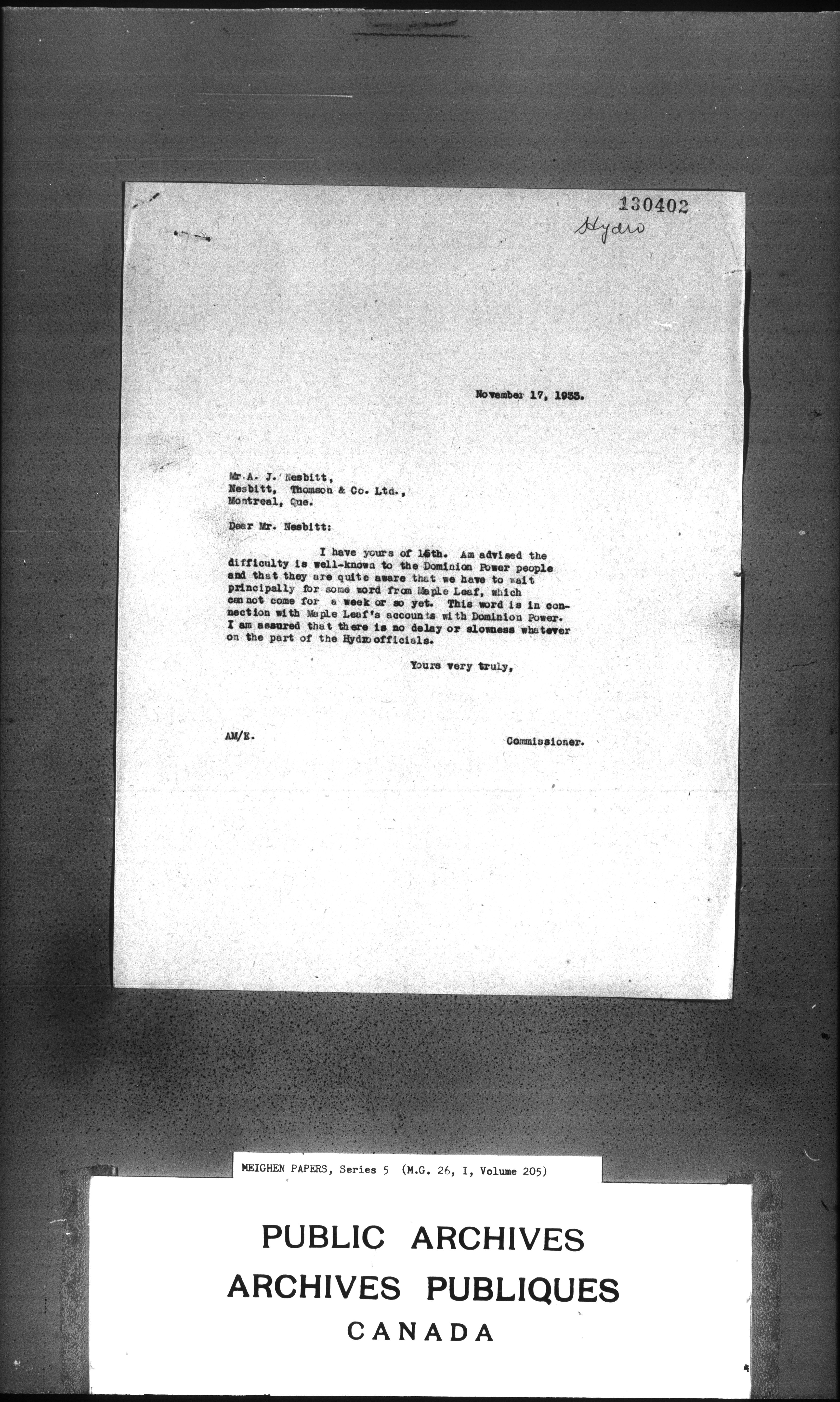 130402
Hydro

November 17, 1933.

Mr. A. J. Nesbitt,
Nesbitt, Thomson & Co. Ltd.,
Montreal, Que.

Dear Mr. Nesbitt:

I have yours of 15th. Am advised the difficulty is well-known to the Dominion Power people and that they are quite aware that we have to wait principally for some word from Maple Leaf, which cannot come for a week or so yet. This word is in connection with Maple Leaf's accounts with Dominion Power. I am assured that there is no delay or slowness whatever on the part of the Hydro officials.

Yours very truly,

AM/E.

Commissioner.

MEIGHEN PAPERS, Series 5 (M.G. 26, I, Volume 205)

PUBLIC ARCHIVES
ARCHIVES PUBLIQUES
CANADA